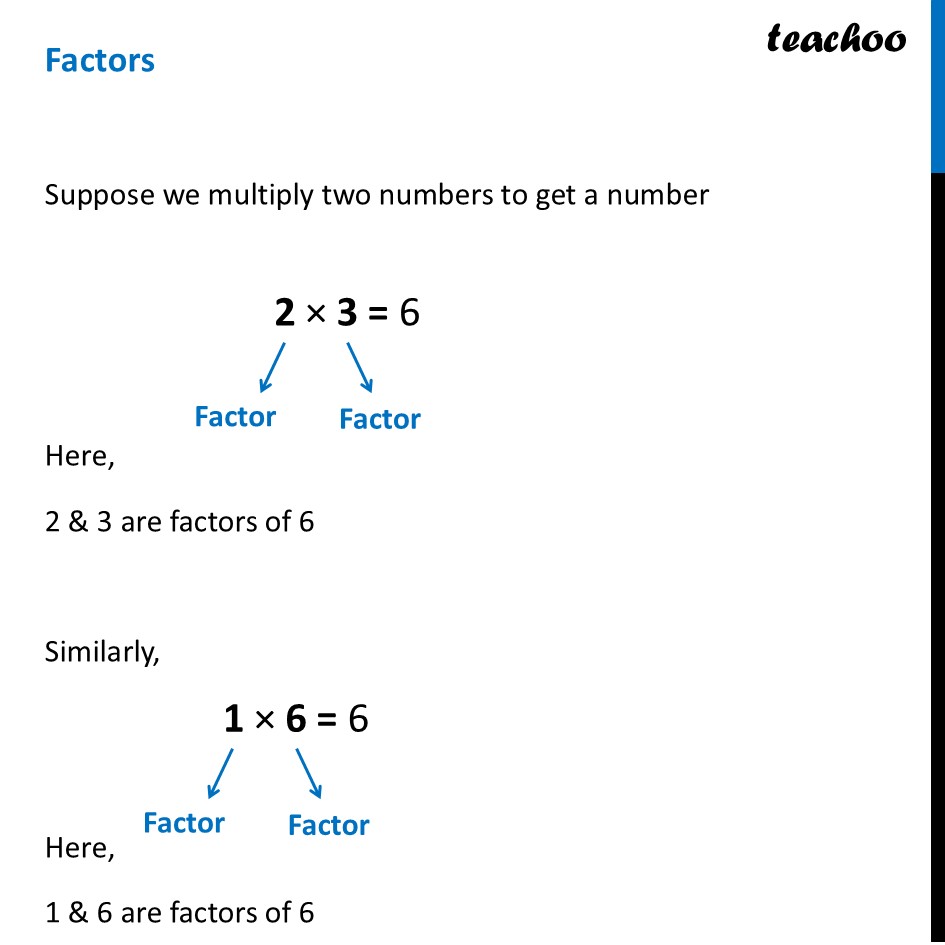 Factors

teachoo

Suppose we multiply two numbers to get a number

$2 \times 3 = 6$

Factor Factor

Here,

2 & 3 are factors of 6

Similarly,

$1 \times 6 = 6$

Factor Factor

Here,

1 & 6 are factors of 6